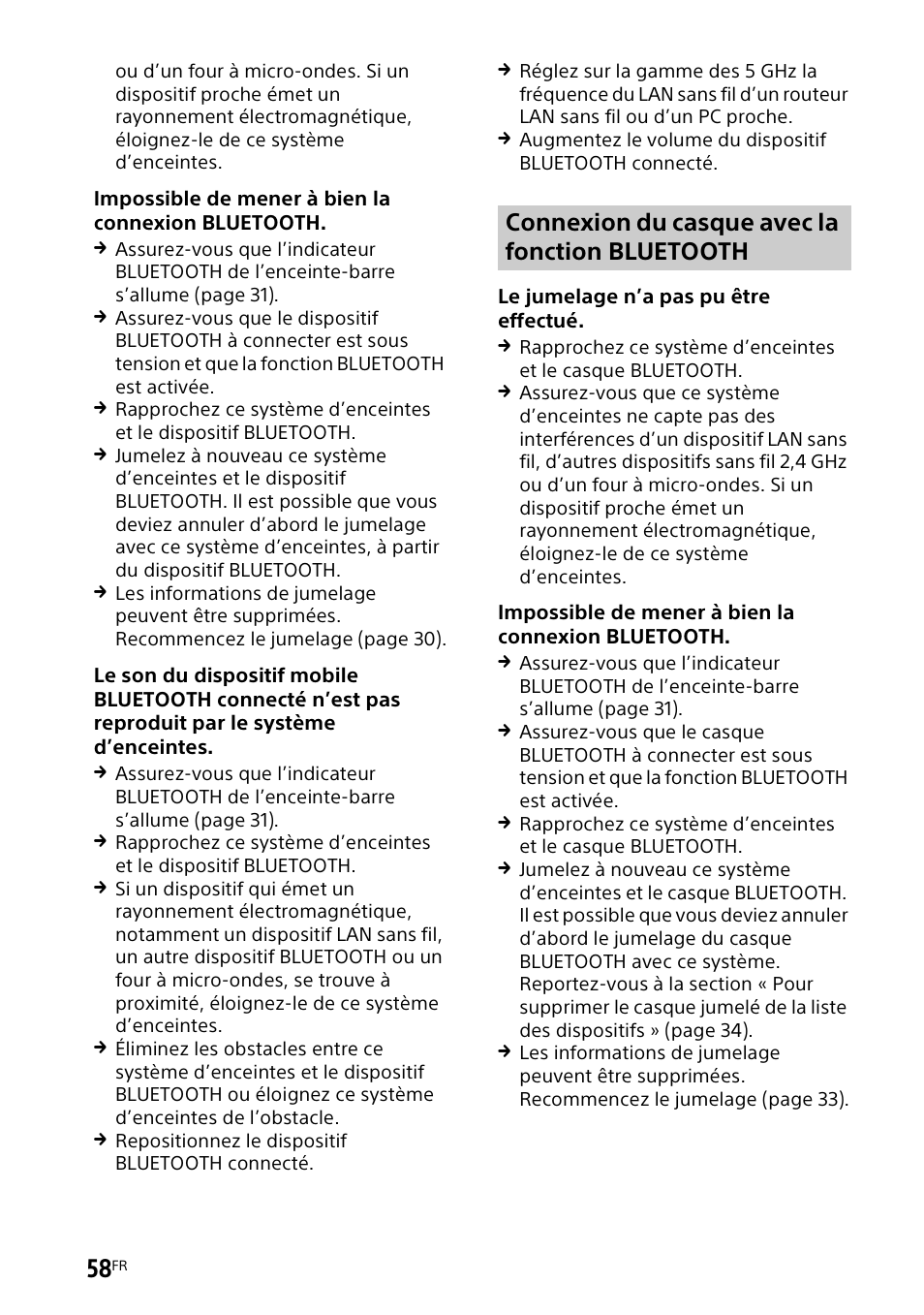 ou d’un four à micro-ondes. Si un dispositif proche émet un rayonnement électromagnétique, éloignez-le de ce système d’enceintes.

Impossible de mener à bien la connexion BLUETOOTH.

→ Assurez-vous que l’indicateur BLUETOOTH de l’enceinte-barre s’allume (page 31).
→ Assurez-vous que le dispositif BLUETOOTH à connecter est sous tension et que la fonction BLUETOOTH est activée.
→ Rapprochez ce système d’enceintes et le dispositif BLUETOOTH.
→ Jumelez à nouveau ce système d’enceintes et le dispositif BLUETOOTH. Il est possible que vous deviez annuler d’abord le jumelage avec ce système d’enceintes, à partir du dispositif BLUETOOTH.
→ Les informations de jumelage peuvent être supprimées. Recommencez le jumelage (page 30).

Le son du dispositif mobile BLUETOOTH connecté n’est pas reproduit par le système d’enceintes.

→ Assurez-vous que l’indicateur BLUETOOTH de l’enceinte-barre s’allume (page 31).
→ Rapprochez ce système d’enceintes et le dispositif BLUETOOTH.
→ Si un dispositif qui émet un rayonnement électromagnétique, notamment un dispositif LAN sans fil, un autre dispositif BLUETOOTH ou un four à micro-ondes, se trouve à proximité, éloignez-le de ce système d’enceintes.
→ Éliminez les obstacles entre ce système d’enceintes et le dispositif BLUETOOTH ou éloignez ce système d’enceintes de l’obstacle.
→ Repositionnez le dispositif BLUETOOTH connecté.
→ Réglez sur la gamme des 5 GHz la fréquence du LAN sans fil d’un routeur LAN sans fil ou d’un PC proche.
→ Augmentez le volume du dispositif BLUETOOTH connecté.

Connexion du casque avec la fonction BLUETOOTH

Le jumelage n’a pas pu être effectué.

→ Rapprochez ce système d’enceintes et le casque BLUETOOTH.
→ Assurez-vous que ce système d’enceintes ne capte pas des interférences d’un dispositif LAN sans fil, d’autres dispositifs sans fil 2,4 GHz ou d’un four à micro-ondes. Si un dispositif proche émet un rayonnement électromagnétique, éloignez-le de ce système d’enceintes.

Impossible de mener à bien la connexion BLUETOOTH.

→ Assurez-vous que l’indicateur BLUETOOTH de l’enceinte-barre s’allume (page 31).
→ Assurez-vous que le casque BLUETOOTH à connecter est sous tension et que la fonction BLUETOOTH est activée.
→ Rapprochez ce système d’enceintes et le casque BLUETOOTH.
→ Jumelez à nouveau ce système d’enceintes et le casque BLUETOOTH. Il est possible que vous deviez annuler d’abord le jumelage du casque BLUETOOTH avec ce système. Reportez-vous à la section « Pour supprimer le casque jumelé de la liste des dispositifs » (page 34).
→ Les informations de jumelage peuvent être supprimées. Recommencez le jumelage (page 33).

58FR